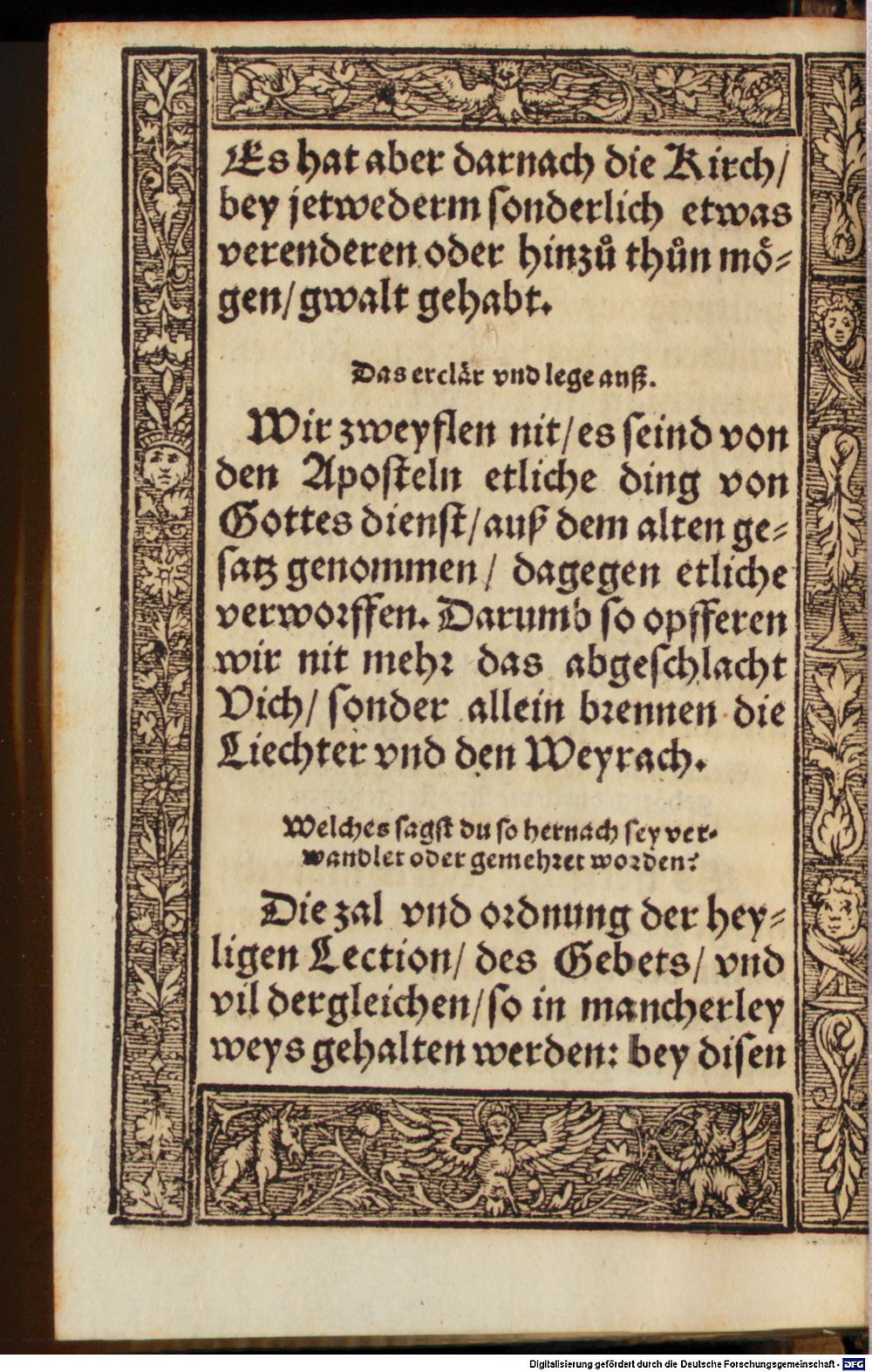 Es hat aber darnach die Kirch/ bey jetwederm sonderlich etwas verenderen oder hinzů thůn mögen/ gwalt gehabt.

Das erclär vnd lege auß.

Wir zweyflen nit/ es seind von den Aposteln etliche ding von Gottes dienst/ auß dem alten gesatz genommen/ dagegen etliche verworffen. Darumb so opfferen wir nit mehr das abgeschlacht Vich/ sonder allein brennen die Liechter vnd den Weyrach.

Welches sagst du so hernach sey verwandlet oder gemehret worden?

Die zal vnd ordnung der heyligen Lection/ des Gebets/ vnd vil dergleichen/ so in mancherley weys gehalten werden: bey disen

Digitalisierung gefördert durch die Deutsche Forschungsgemeinschaft · DFG